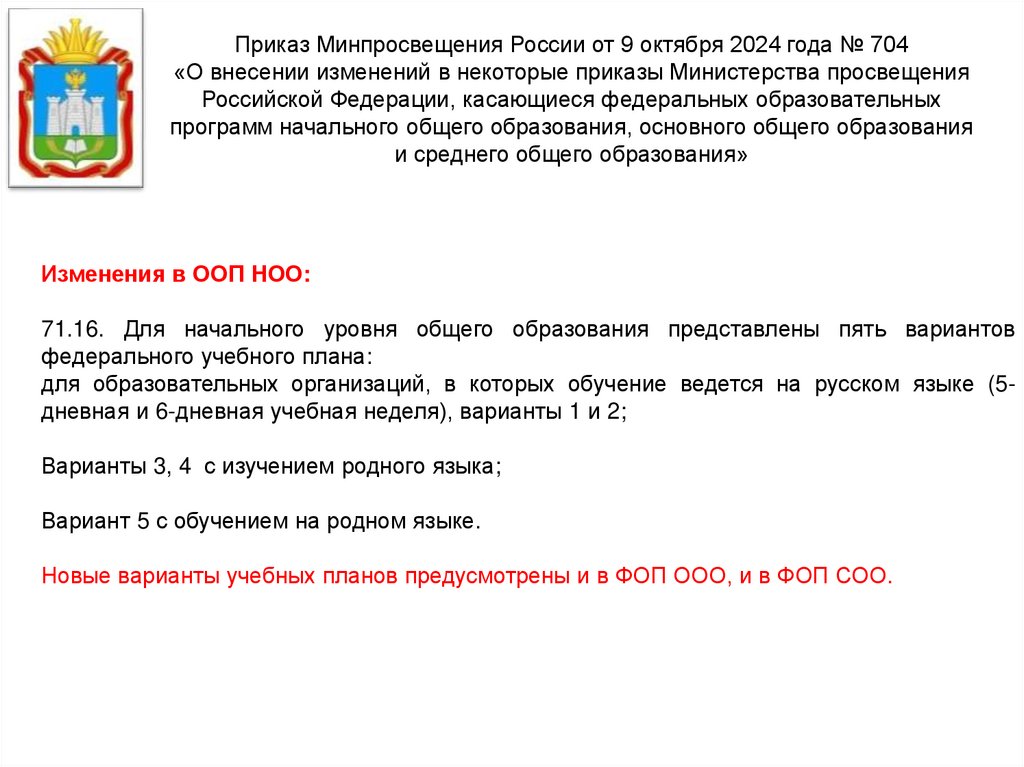 Приказ Минпросвещения России от 9 октября 2024 года № 704 «О внесении изменений в некоторые приказы Министерства просвещения Российской Федерации, касающиеся федеральных образовательных программ начального общего образования, основного общего образования и среднего общего образования»

Изменения в ООП НОО:

71.16. Для начального уровня общего образования представлены пять вариантов федерального учебного плана:
для образовательных организаций, в которых обучение ведется на русском языке (5-дневная и 6-дневная учебная неделя), варианты 1 и 2;

Варианты 3, 4 с изучением родного языка;

Вариант 5 с обучением на родном языке.

Новые варианты учебных планов предусмотрены и в ФОП ООО, и в ФОП СОО.